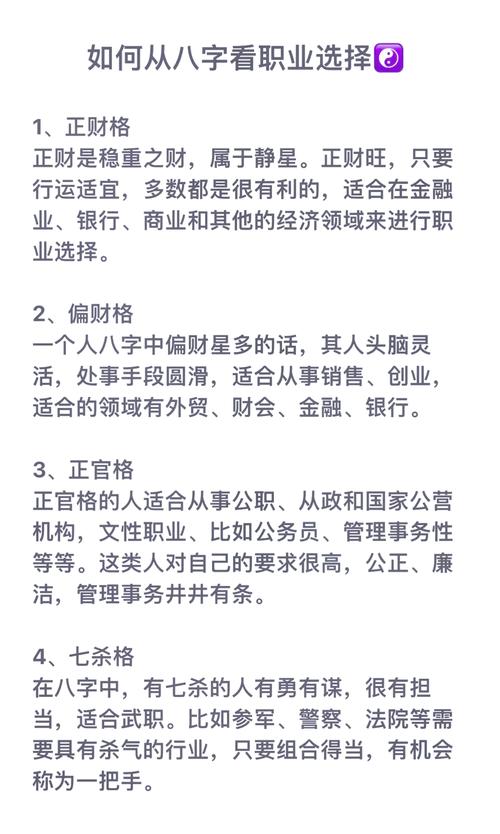 如何从八字看职业选择☯️

1、正财格
正财是稳重之财，属于静星。正财旺，只要行运适宜，多数都是很有利的，适合在金融业、银行、商业和其他的经济领域来进行职业选择。

2、偏财格
一个人八字中偏财星多的话，其人头脑灵活，处事手段圆滑，适合从事销售、创业，适合的领域有外贸、财会、金融、银行。

3、正官格
正官格的人适合从事公职、从政和国家公营机构，文性职业、比如公务员、管理事务性等等。这类人对自己的要求很高，公正、廉洁，管理事务井井有条。

4、七杀格
在八字中，有七杀的人有勇有谋，很有担当，适合武职。比如参军、警察、法院等需要具有杀气的行业，只要组合得当，有机会称为一把手。